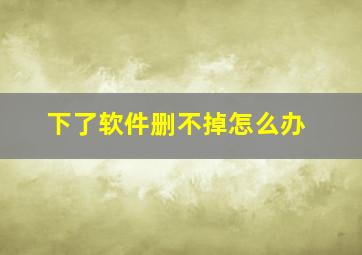 下了软件删不掉怎么办